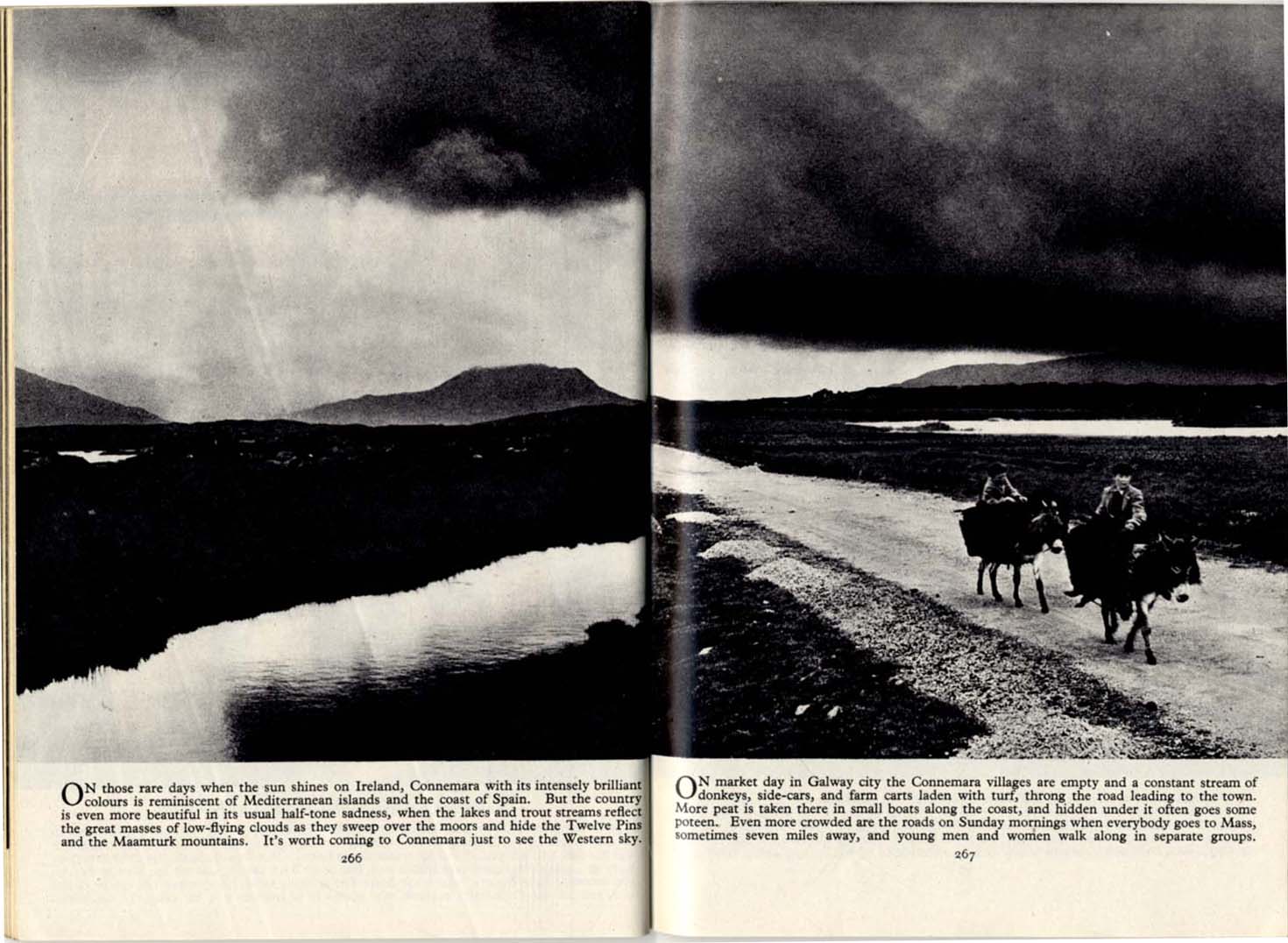 ON those rare days when the sun shines on Ireland, Connemara with its intensely brilliant colours is reminiscent of Mediterranean islands and the coast of Spain. But the country is even more beautiful in its usual half-tone sadness, when the lakes and trout streams reflect the great masses of low-flying clouds as they sweep over the moors and hide the Twelve Pins and the Maamturk mountains. It's worth coming to Connemara just to see the Western sky.

266

ON market day in Galway city the Connemara villages are empty and a constant stream of donkeys, side-cars, and farm carts laden with turf, throng the road leading to the town. More peat is taken there in small boats along the coast, and hidden under it often goes some poteen. Even more crowded are the roads on Sunday mornings when everybody goes to Mass, sometimes seven miles away, and young men and women walk along in separate groups.

267